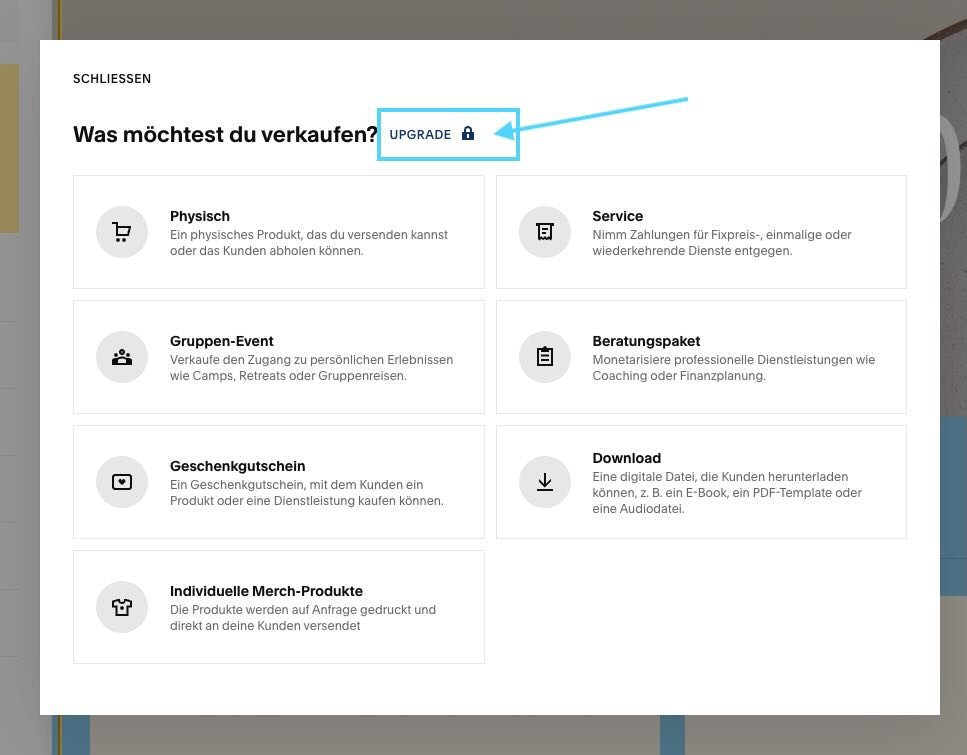 SCHLIESSEN

Was möchtest du verkaufen? UPGRADE

Physisch
Ein physisches Produkt, das du versenden kannst oder das Kunden abholen können.

Service
Nimm Zahlungen für Fixpreis-, einmalige oder wiederkehrende Dienste entgegen.

Gruppen-Event
Verkaufe den Zugang zu persönlichen Erlebnissen wie Camps, Retreats oder Gruppenreisen.

Beratungspaket
Monetarisiere professionelle Dienstleistungen wie Coaching oder Finanzplanung.

Geschenkgutschein
Ein Geschenkgutschein, mit dem Kunden ein Produkt oder eine Dienstleistung kaufen können.

Download
Eine digitale Datei, die Kunden herunterladen können, z. B. ein E-Book, ein PDF-Template oder eine Audiodatei.

Individuelle Merch-Produkte
Die Produkte werden auf Anfrage gedruckt und direkt an deine Kunden versendet